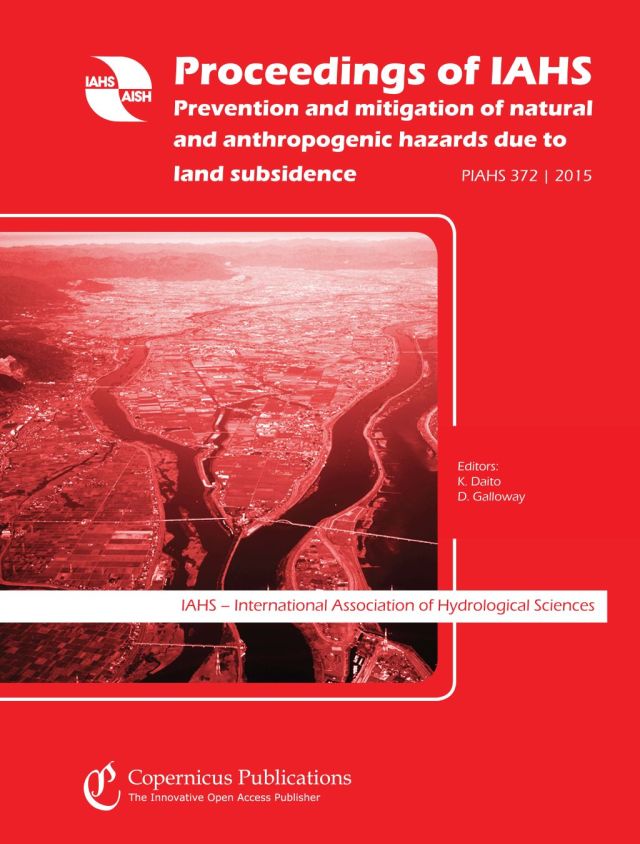 IAHS AISH

Proceedings of IAHS

Prevention and mitigation of natural and anthropogenic hazards due to land subsidence

PIAHS 372 | 2015

Editors:
K. Daito
D. Galloway

IAHS – International Association of Hydrological Sciences

Copernicus Publications
The Innovative Open Access Publisher